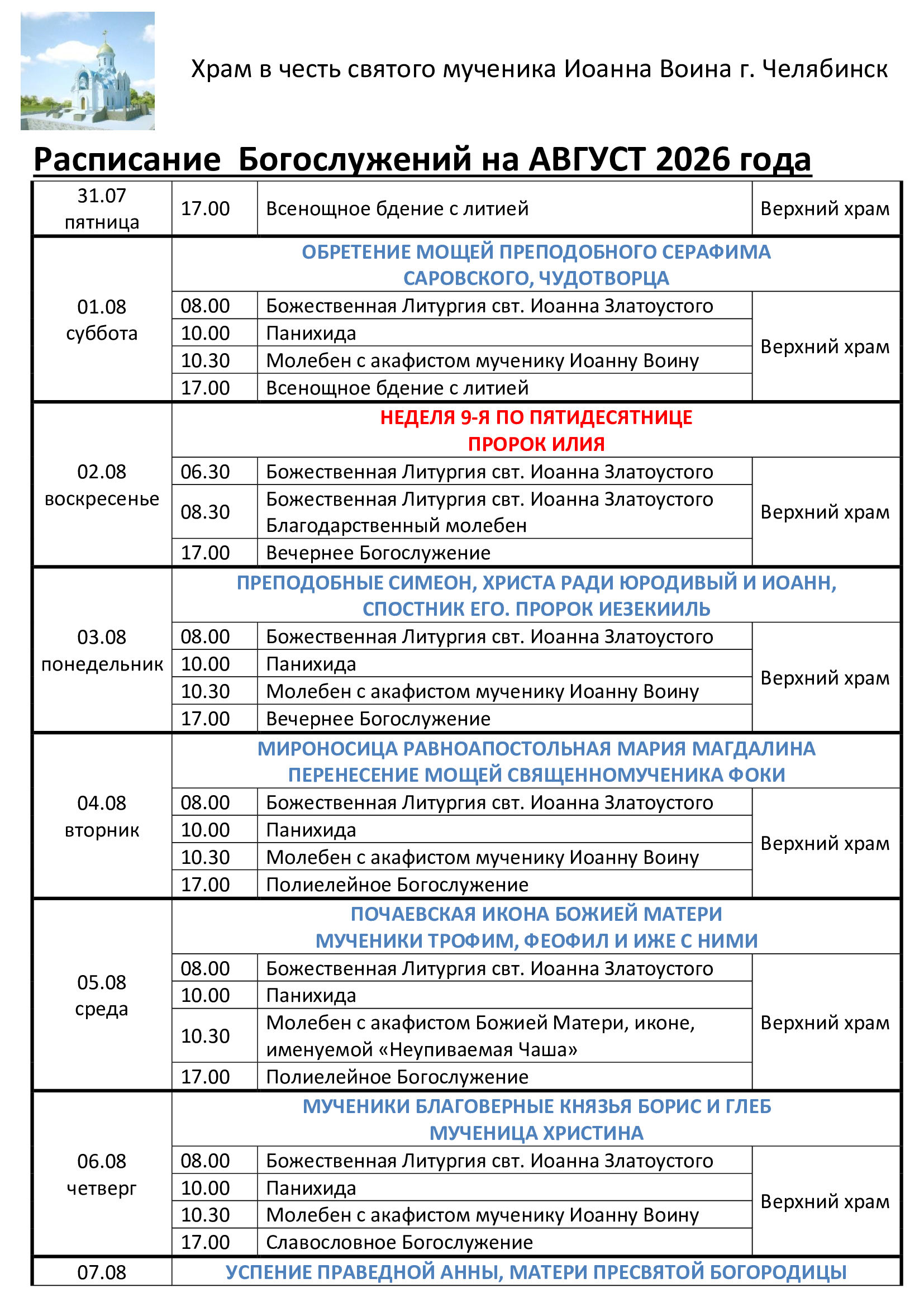 Храм в честь святого мученика Иоанна Воина г. Челябинск

Расписание Богослужений на АВГУСТ 2026 года

| | | | |
|---|---|---|---|
| 31.07 пятница | 17.00 | Всенощное бдение с литией | Верхний храм |
| 01.08 суббота | ОБРЕТЕНИЕ МОЩЕЙ ПРЕПОДОБНОГО СЕРАФИМА САРОВСКОГО, ЧУДОТВОРЦА | | |
| | 08.00 | Божественная Литургия свт. Иоанна Златоустого | Верхний храм |
| | 10.00 | Панихида | |
| | 10.30 | Молебен с акафистом мученику Иоанну Воину | |
| | 17.00 | Всенощное бдение с литией | |
| 02.08 воскресенье | НЕДЕЛЯ 9-Я ПО ПЯТИДЕСЯТНИЦЕ ПРОРОК ИЛИЯ | | |
| | 06.30 | Божественная Литургия свт. Иоанна Златоустого | Верхний храм |
| | 08.30 | Божественная Литургия свт. Иоанна Златоустого Благодарственный молебен | |
| | 17.00 | Вечернее Богослужение | |
| 03.08 понедельник | ПРЕПОДОБНЫЕ СИМЕОН, ХРИСТА РАДИ ЮРОДИВЫЙ И ИОАНН, СПОСТНИК ЕГО. ПРОРОК ИЕЗЕКИИЛЬ | | |
| | 08.00 | Божественная Литургия свт. Иоанна Златоустого | Верхний храм |
| | 10.00 | Панихида | |
| | 10.30 | Молебен с акафистом мученику Иоанну Воину | |
| | 17.00 | Вечернее Богослужение | |
| 04.08 вторник | МИРОНОСИЦА РАВНОАПОСТОЛЬНАЯ МАРИЯ МАГДАЛИНА ПЕРЕНЕСЕНИЕ МОЩЕЙ СВЯЩЕННОМУЧЕНИКА ФОКИ | | |
| | 08.00 | Божественная Литургия свт. Иоанна Златоустого | Верхний храм |
| | 10.00 | Панихида | |
| | 10.30 | Молебен с акафистом мученику Иоанну Воину | |
| | 17.00 | Полиелейное Богослужение | |
| 05.08 среда | ПОЧАЕВСКАЯ ИКОНА БОЖИЕЙ МАТЕРИ МУЧЕНИКИ ТРОФИМ, ФЕОФИЛ И ИЖЕ С НИМИ | | |
| | 08.00 | Божественная Литургия свт. Иоанна Златоустого | Верхний храм |
| | 10.00 | Панихида | |
| | 10.30 | Молебен с акафистом Божией Матери, иконе, именуемой «Неупиваемая Чаша» | |
| | 17.00 | Полиелейное Богослужение | |
| 06.08 четверг | МУЧЕНИКИ БЛАГОВЕРНЫЕ КНЯЗЬЯ БОРИС И ГЛЕБ МУЧЕНИЦА ХРИСТИНА | | |
| | 08.00 | Божественная Литургия свт. Иоанна Златоустого | Верхний храм |
| | 10.00 | Панихида | |
| | 10.30 | Молебен с акафистом мученику Иоанну Воину | |
| | 17.00 | Славословное Богослужение | |
| 07.08 | УСПЕНИЕ ПРАВЕДНОЙ АННЫ, МАТЕРИ ПРЕСВЯТОЙ БОГОРОДИЦЫ | | |